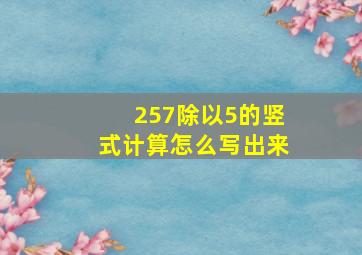 257除以5的竖式计算怎么写出来